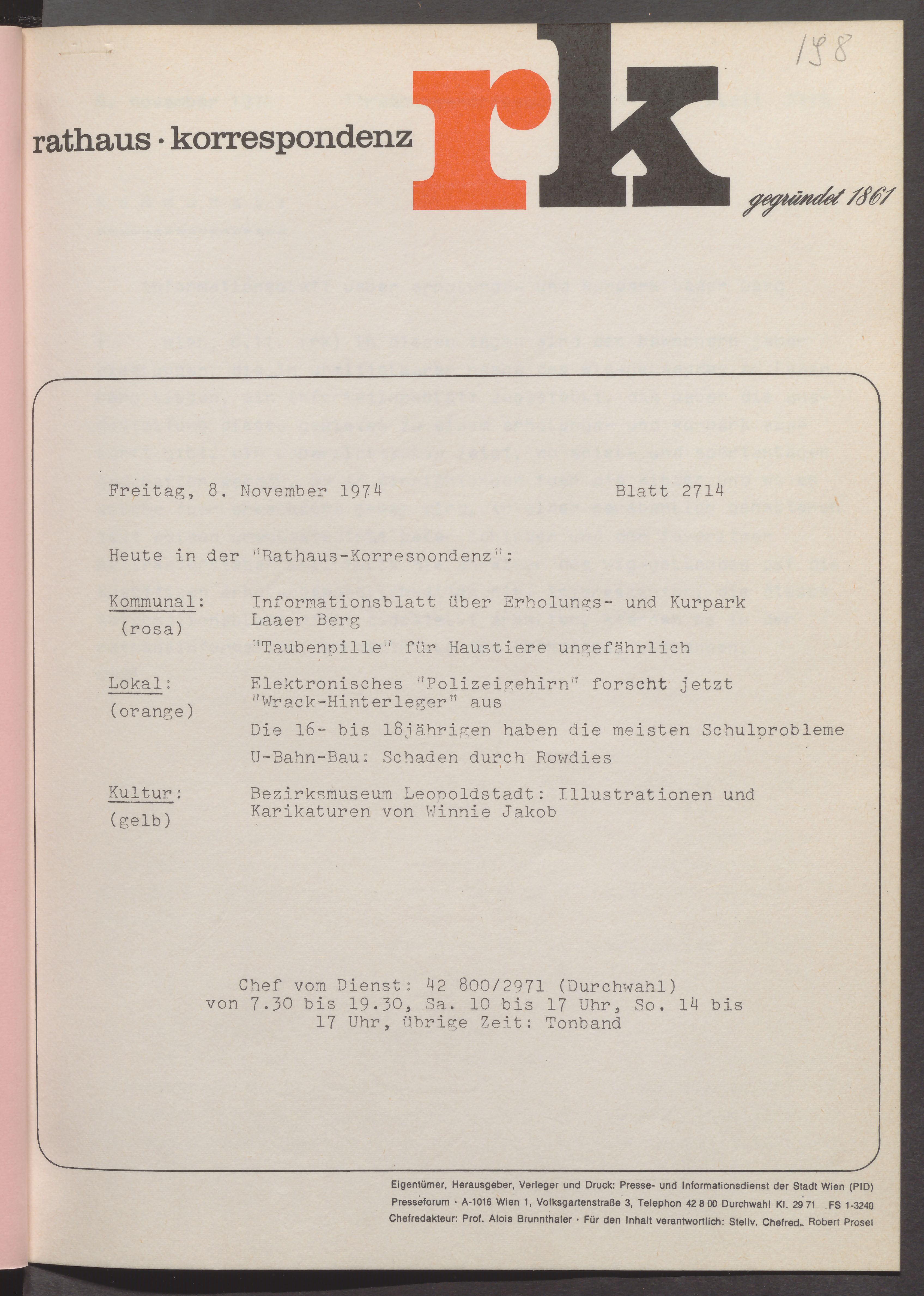 198

rathaus · korrespondenz rk gegründet 1861

Freitag, 8. November 1974 Blatt 2714

Heute in der "Rathaus-Korrespondenz":

Kommunal: (rosa) Informationsblatt über Erholungs- und Kurpark Laaer Berg

"Taubenpille" für Haustiere ungefährlich

Lokal: (orange) Elektronisches "Polizeigehirn" forscht jetzt "Wrack-Hinterleger" aus

Die 16- bis 18jährigen haben die meisten Schulprobleme

U-Bahn-Bau: Schaden durch Rowdies

Kultur: (gelb) Bezirksmuseum Leopoldstadt: Illustrationen und Karikaturen von Winnie Jakob

Chef vom Dienst: 42 800/2971 (Durchwahl) von 7.30 bis 19.30, Sa. 10 bis 17 Uhr, So. 14 bis 17 Uhr, übrige Zeit: Tonband

Eigentümer, Herausgeber, Verleger und Druck: Presse- und Informationsdienst der Stadt Wien (PID)
Presseforum · A-1016 Wien 1, Volksgartenstraße 3, Telephon 42 8 00 Durchwahl Kl. 29 71 FS 1-3240
Chefredakteur: Prof. Alois Brunnthaler · Für den Inhalt verantwortlich: Stellv. Chefred. Robert Prosel